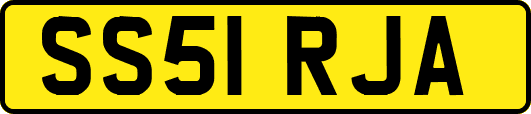 SS51 RJA